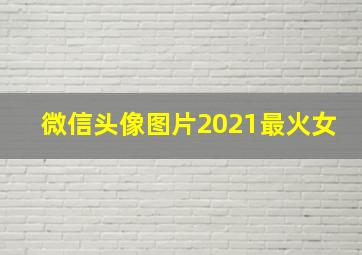 微信头像图片2021最火女